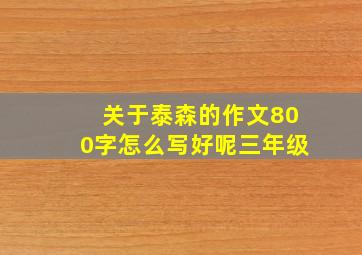 关于泰森的作文800字怎么写好呢三年级